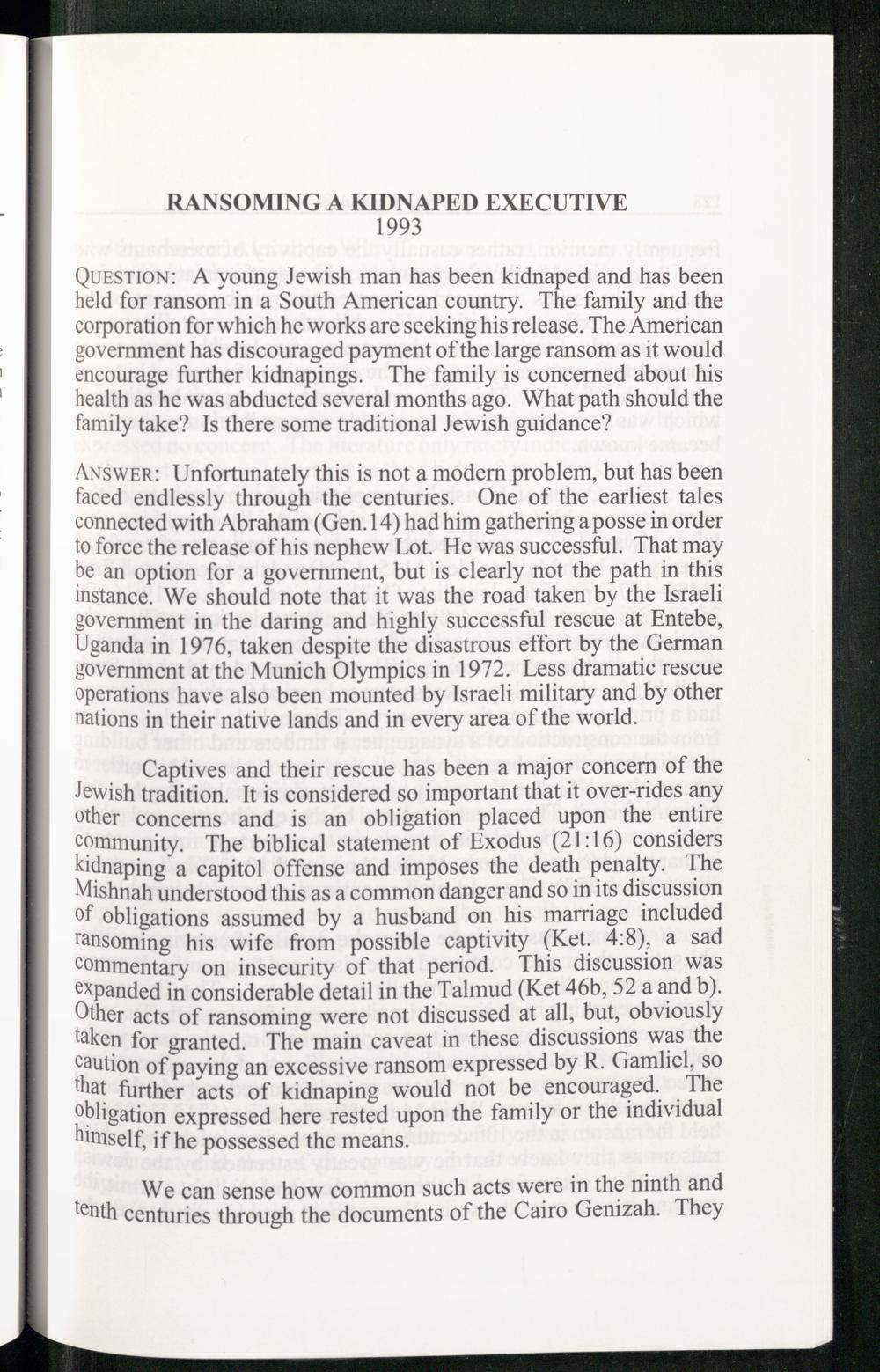 RANSOMING A KIDNAPED EXECUTIVE
1993

QUESTION: A young Jewish man has been kidnaped and has been held for ransom in a South American country. The family and the corporation for which he works are seeking his release. The American government has discouraged payment of the large ransom as it would encourage further kidnapings. The family is concerned about his health as he was abducted several months ago. What path should the family take? Is there some traditional Jewish guidance?

ANSWER: Unfortunately this is not a modern problem, but has been faced endlessly through the centuries. One of the earliest tales connected with Abraham (Gen.14) had him gathering a posse in order to force the release of his nephew Lot. He was successful. That may be an option for a government, but is clearly not the path in this instance. We should note that it was the road taken by the Israeli government in the daring and highly successful rescue at Entebe, Uganda in 1976, taken despite the disastrous effort by the German government at the Munich Olympics in 1972. Less dramatic rescue operations have also been mounted by Israeli military and by other nations in their native lands and in every area of the world.

Captives and their rescue has been a major concern of the Jewish tradition. It is considered so important that it over-rides any other concerns and is an obligation placed upon the entire community. The biblical statement of Exodus (21:16) considers kidnaping a capitol offense and imposes the death penalty. The Mishnah understood this as a common danger and so in its discussion of obligations assumed by a husband on his marriage included ransoming his wife from possible captivity (Ket. 4:8), a sad commentary on insecurity of that period. This discussion was expanded in considerable detail in the Talmud (Ket 46b, 52 a and b). Other acts of ransoming were not discussed at all, but, obviously taken for granted. The main caveat in these discussions was the caution of paying an excessive ransom expressed by R. Gamliel, so that further acts of kidnaping would not be encouraged. The obligation expressed here rested upon the family or the individual himself, if he possessed the means.

We can sense how common such acts were in the ninth and tenth centuries through the documents of the Cairo Genizah. They